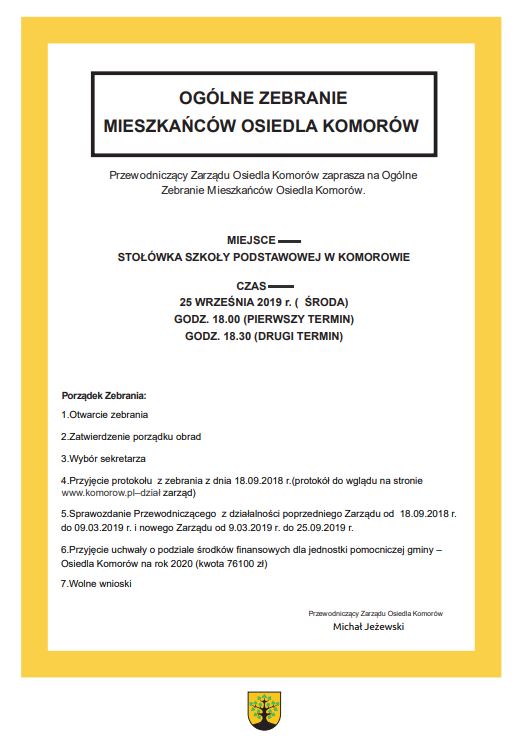 OGÓLNE ZEBRANIE
MIESZKAŃCÓW OSIEDLA KOMORÓW

Przewodniczący Zarządu Osiedla Komorów zaprasza na Ogólne Zebranie Mieszkańców Osiedla Komorów.

MIEJSCE
STOŁÓWKA SZKOŁY PODSTAWOWEJ W KOMOROWIE

CZAS
25 WRZEŚNIA 2019 r. ( ŚRODA)
GODZ. 18.00 (PIERWSZY TERMIN)
GODZ. 18.30 (DRUGI TERMIN)

Porządek Zebrania:

1.Otwarcie zebrania

2.Zatwierdzenie porządku obrad

3.Wybór sekretarza

4.Przyjęcie protokołu z zebrania z dnia 18.09.2018 r.(protokół do wglądu na stronie www.komorow.pl–dział zarząd)

5.Sprawozdanie Przewodniczącego z działalności poprzedniego Zarządu od 18.09.2018 r. do 09.03.2019 r. i nowego Zarządu od 9.03.2019 r. do 25.09.2019 r.

6.Przyjęcie uchwały o podziale środków finansowych dla jednostki pomocniczej gminy – Osiedla Komorów na rok 2020 (kwota 76100 zł)

7.Wolne wnioski

Przewodniczący Zarządu Osiedla Komorów
Michał Jeżewski